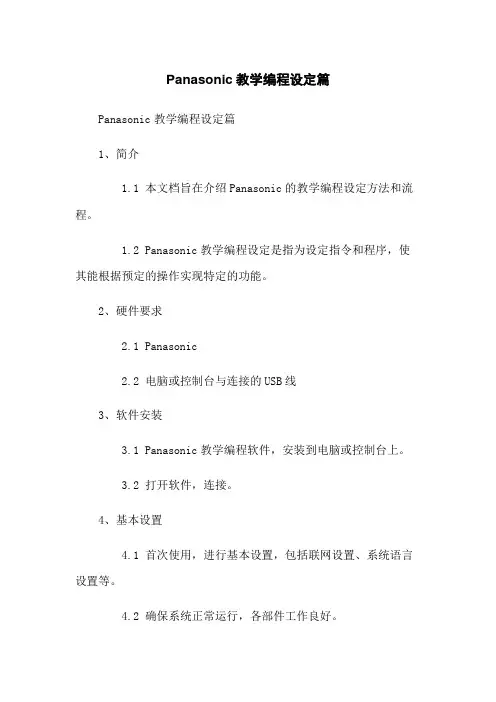 Panasonic 教学编程设定篇

Panasonic 教学编程设定篇

1、简介

1.1 本文档旨在介绍 Panasonic 的教学编程设定方法和流程。

1.2 Panasonic 教学编程设定是指为设定指令和程序，使其能根据预定的操作实现特定的功能。

2、硬件要求

2.1 Panasonic

2.2 电脑或控制台与连接的 USB 线

3、软件安装

3.1 Panasonic 教学编程软件，安装到电脑或控制台上。

3.2 打开软件，连接。

4、基本设置

4.1 首次使用，进行基本设置，包括联网设置、系统语言设置等。

4.2 确保系统正常运行，各部件工作良好。